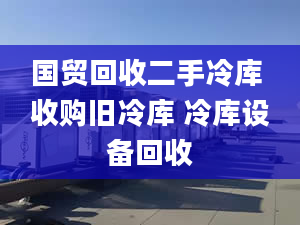 国贸回收二手冷库 收购旧冷库 冷库设备回收